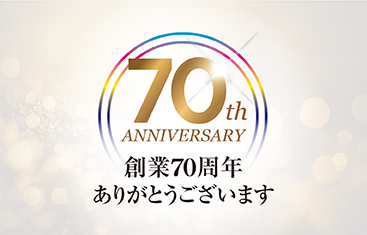 70th
ANNIVERSARY

創業70周年
ありがとうございます